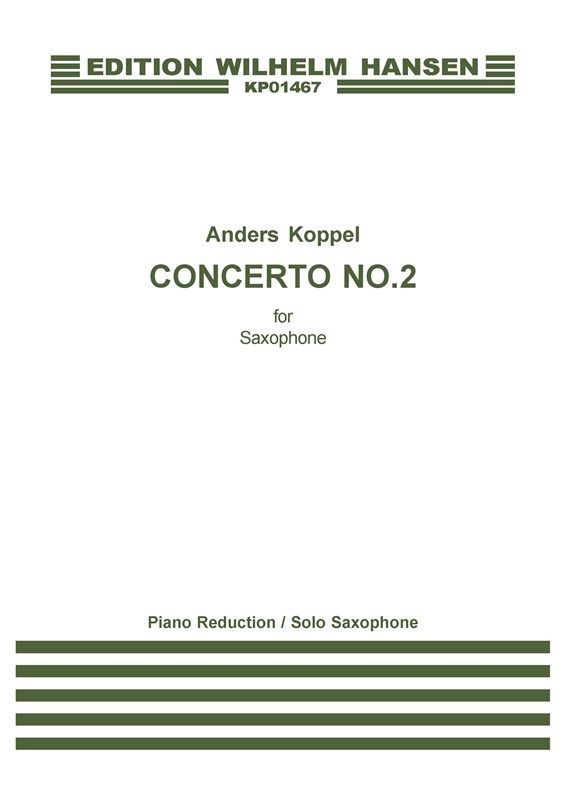 EDITION WILHELM HANSEN
KP01467

Anders Koppel

CONCERTO NO.2

for
Saxophone

Piano Reduction / Solo Saxophone